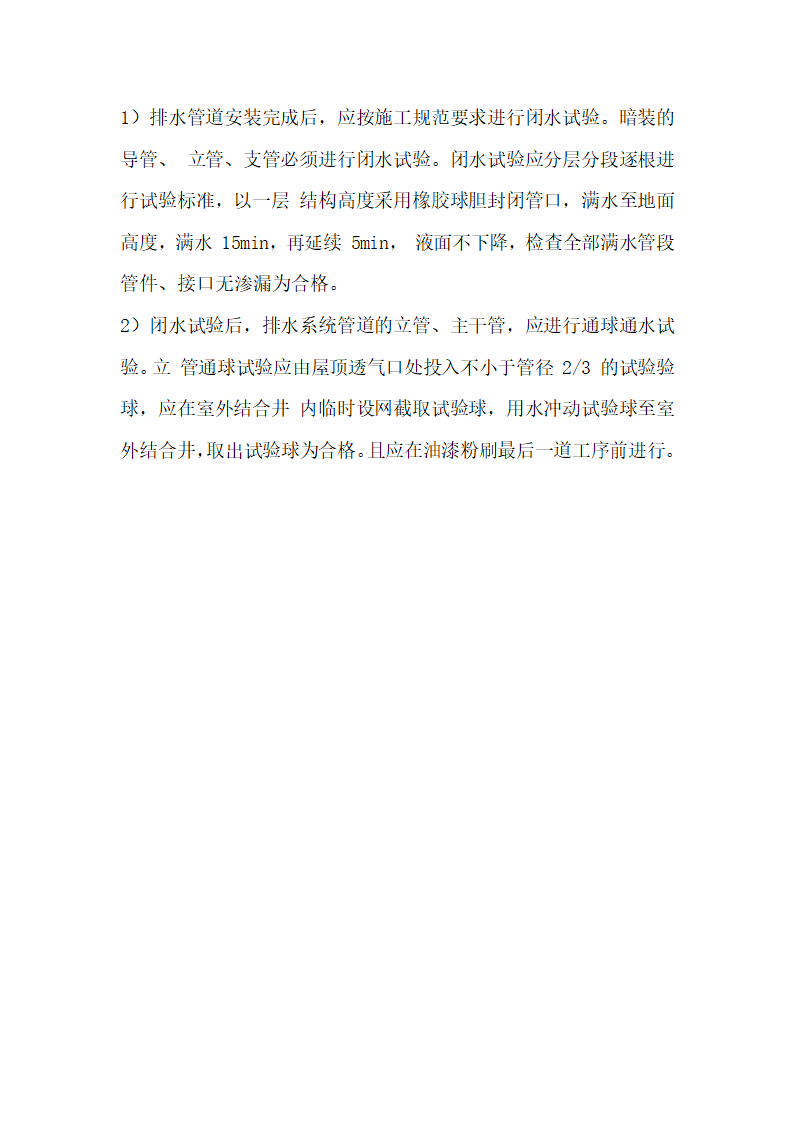 1）排水管道安装完成后，应按施工规范要求进行闭水试验。暗装的导管、 立管、支管必须进行闭水试验。闭水试验应分层分段逐根进行试验标准，以一层 结构高度采用橡胶球胆封闭管口，满水至地面高度，满水 15min，再延续 5min， 液面不下降，检查全部满水管段管件、接口无渗漏为合格。

2）闭水试验后，排水系统管道的立管、主干管，应进行通球通水试验。立 管通球试验应由屋顶透气口处投入不小于管径 2/3 的试验验球，应在室外结合井 内临时设网截取试验球，用水冲动试验球至室外结合井，取出试验球为合格。且应在油漆粉刷最后一道工序前进行。